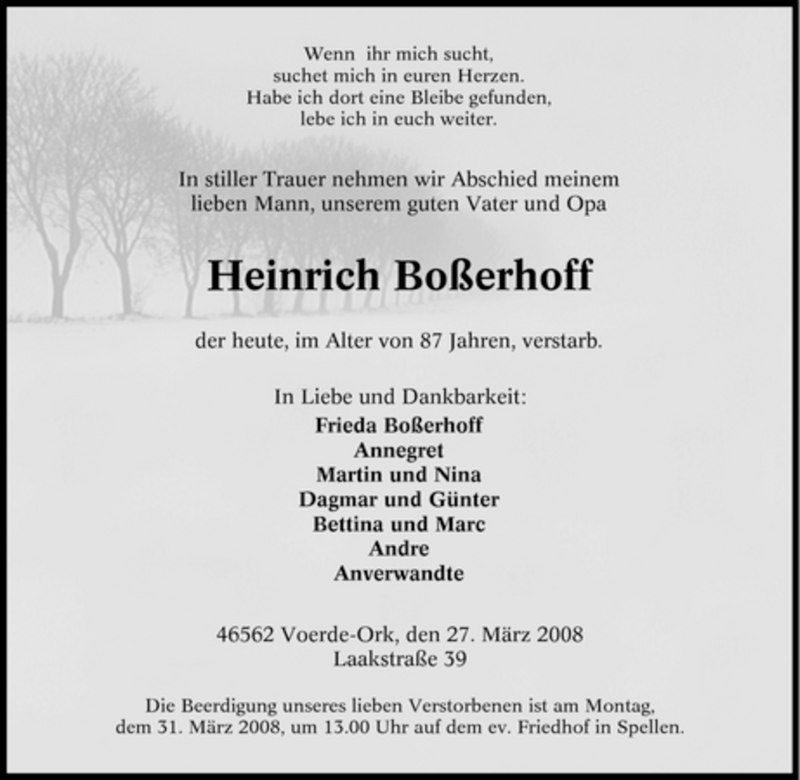 Wenn ihr mich sucht,
suchet mich in euren Herzen.
Habe ich dort eine Bleibe gefunden,
lebe ich in euch weiter.

In stiller Trauer nehmen wir Abschied meinem lieben Mann, unserem guten Vater und Opa

Heinrich Boßerhoff

der heute, im Alter von 87 Jahren, verstarb.

In Liebe und Dankbarkeit:
Frieda Boßerhoff
Annegret
Martin und Nina
Dagmar und Günter
Bettina und Marc
Andre
Anverwandte

46562 Voerde-Ork, den 27. März 2008
Laakstraße 39

Die Beerdigung unseres lieben Verstorbenen ist am Montag, dem 31. März 2008, um 13.00 Uhr auf dem ev. Friedhof in Spellen.